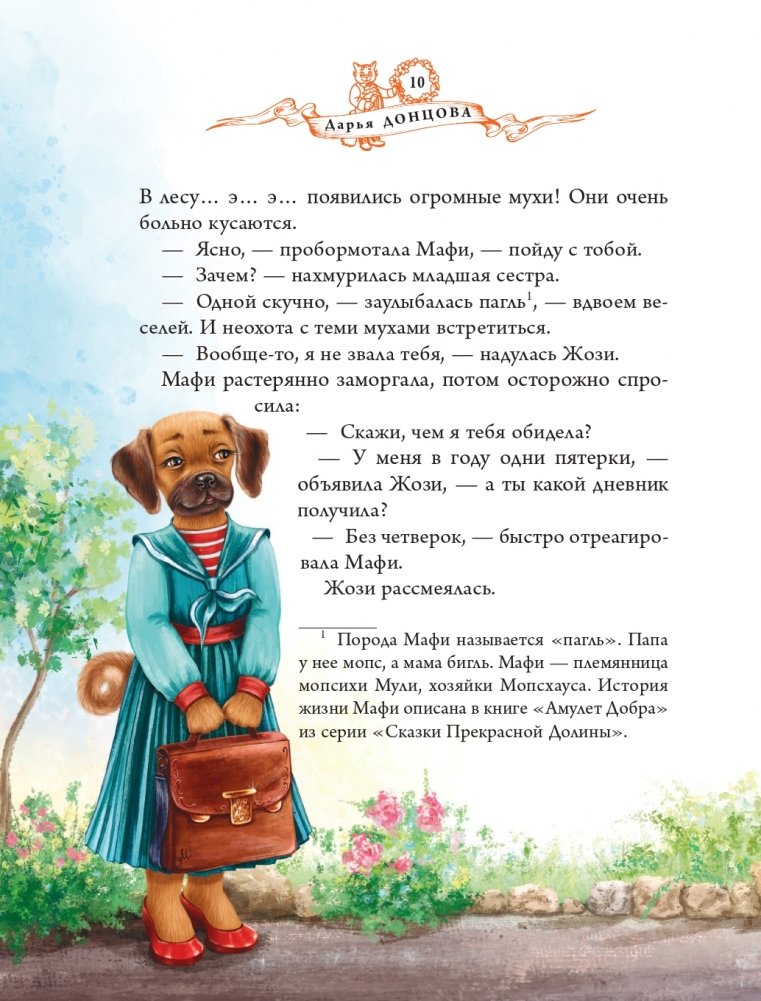 10

Дарья ДОНЦОВА

В лесу… э… э… появились огромные мухи! Они очень больно кусаются.

— Ясно, — пробормотала Мафи, — пойду с тобой.

— Зачем? — нахмурилась младшая сестра.

— Одной скучно, — заулыбалась пагль$^1$, — вдвоем веселей. И неохота с теми мухами встретиться.

— Вообще-то, я не звала тебя, — надулась Жози.

Мафи растерянно заморгала, потом осторожно спросила:

— Скажи, чем я тебя обидела?

— У меня в году одни пятерки, — объявила Жози, — а ты какой дневник получила?

— Без четверок, — быстро отреагировала Мафи.

Жози рассмеялась.

$^1$ Порода Мафи называется «пагль». Папа у нее мопс, а мама бигль. Мафи — племянница мопсихи Мули, хозяйки Мопсхауса. История жизни Мафи описана в книге «Амулет Добра» из серии «Сказки Прекрасной Долины».